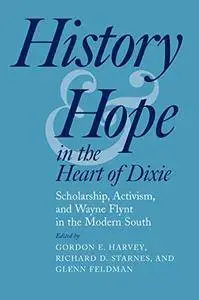 History
&
Hope
in the
Heart of Dixie

Scholarship, Activism, and Wayne Flynt in the Modern South

Edited by
GORDON E. HARVEY,
RICHARD D. STARNES, AND
GLENN FELDMAN